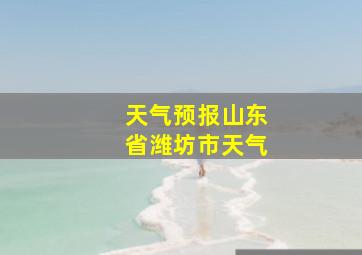 天气预报山东省潍坊市天气